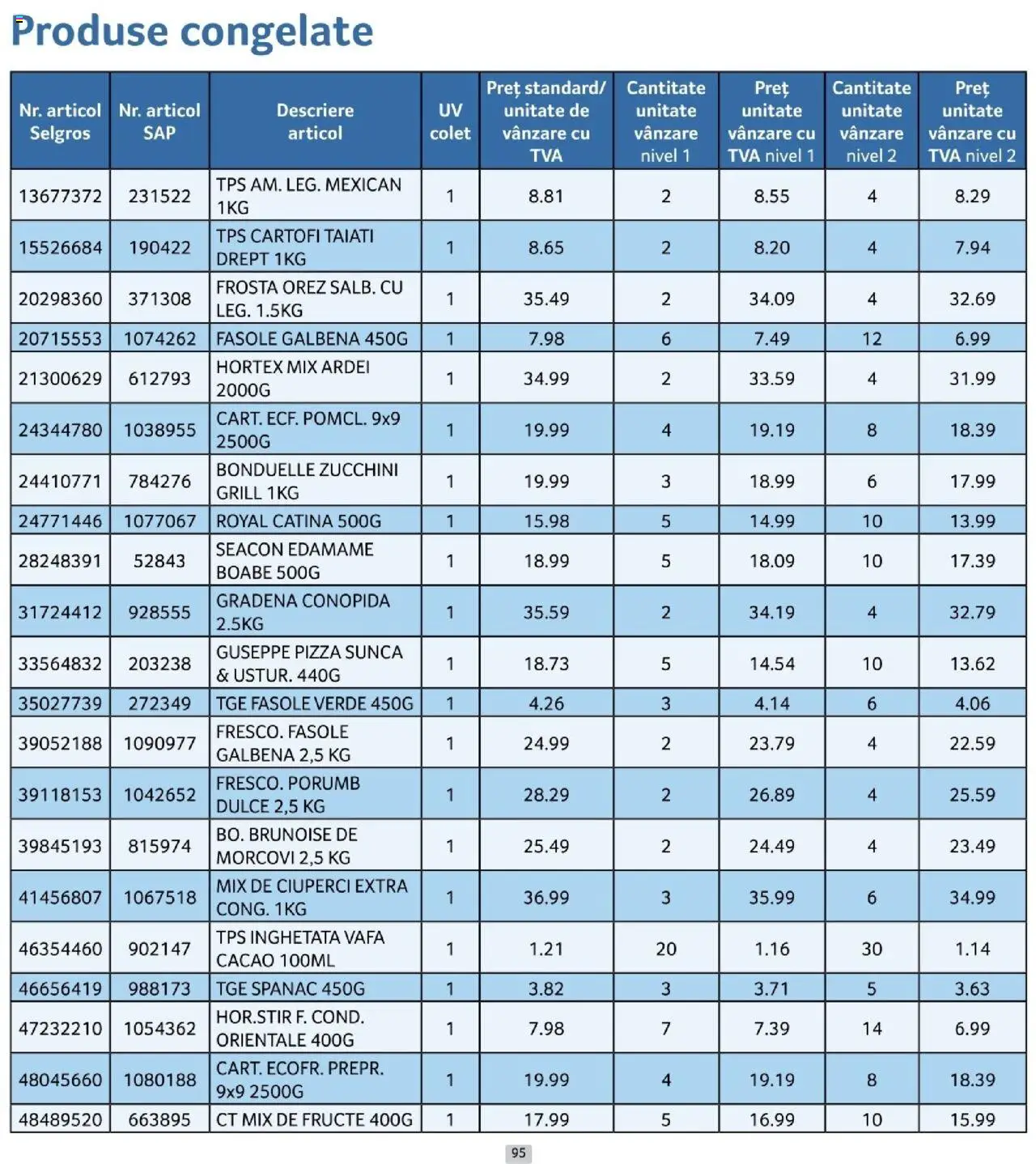 Produse congelate

| Nr. articol Selgros | Nr. articol SAP | Descriere articol | UV colet | Preț standard/ unitate de vânzare cu TVA | Cantitate unitate vânzare nivel 1 | Preț unitate vânzare cu TVA nivel 1 | Cantitate unitate vânzare nivel 2 | Preț unitate vânzare cu TVA nivel 2 |
|---|---|---|---|---|---|---|---|---|
| 13677372 | 231522 | TPS AM. LEG. MEXICAN 1KG | 1 | 8.81 | 2 | 8.55 | 4 | 8.29 |
| 15526684 | 190422 | TPS CARTOFI TAIATI DREPT 1KG | 1 | 8.65 | 2 | 8.20 | 4 | 7.94 |
| 20298360 | 371308 | FROSTA OREZ SALB. CU LEG. 1.5KG | 1 | 35.49 | 2 | 34.09 | 4 | 32.69 |
| 20715553 | 1074262 | FASOLE GALBENA 450G | 1 | 7.98 | 6 | 7.49 | 12 | 6.99 |
| 21300629 | 612793 | HORTEX MIX ARDEI 2000G | 1 | 34.99 | 2 | 33.59 | 4 | 31.99 |
| 24344780 | 1038955 | CART. ECF. POMCL. 9x9 2500G | 1 | 19.99 | 4 | 19.19 | 8 | 18.39 |
| 24410771 | 784276 | BONDUELLE ZUCCHINI GRILL 1KG | 1 | 19.99 | 3 | 18.99 | 6 | 17.99 |
| 24771446 | 1077067 | ROYAL CATINA 500G | 1 | 15.98 | 5 | 14.99 | 10 | 13.99 |
| 28248391 | 52843 | SEACON EDAMAME BOABE 500G | 1 | 18.99 | 5 | 18.09 | 10 | 17.39 |
| 31724412 | 928555 | GRADENA CONOPIDA 2.5KG | 1 | 35.59 | 2 | 34.19 | 4 | 32.79 |
| 33564832 | 203238 | GUSEPPE PIZZA SUNCA & USTUR. 440G | 1 | 18.73 | 5 | 14.54 | 10 | 13.62 |
| 35027739 | 272349 | TGE FASOLE VERDE 450G | 1 | 4.26 | 3 | 4.14 | 6 | 4.06 |
| 39052188 | 1090977 | FRESCO. FASOLE GALBENA 2,5 KG | 1 | 24.99 | 2 | 23.79 | 4 | 22.59 |
| 39118153 | 1042652 | FRESCO. PORUMB DULCE 2,5 KG | 1 | 28.29 | 2 | 26.89 | 4 | 25.59 |
| 39845193 | 815974 | BO. BRUNOISE DE MORCOVI 2,5 KG | 1 | 25.49 | 2 | 24.49 | 4 | 23.49 |
| 41456807 | 1067518 | MIX DE CIUPERCI EXTRA CONG. 1KG | 1 | 36.99 | 3 | 35.99 | 6 | 34.99 |
| 46354460 | 902147 | TPS INGHETATA VAFA CACAO 100ML | 1 | 1.21 | 20 | 1.16 | 30 | 1.14 |
| 46656419 | 988173 | TGE SPANAC 450G | 1 | 3.82 | 3 | 3.71 | 5 | 3.63 |
| 47232210 | 1054362 | HOR.STIR F. COND. ORIENTALE 400G | 1 | 7.98 | 7 | 7.39 | 14 | 6.99 |
| 48045660 | 1080188 | CART. ECOFR. PREPR. 9x9 2500G | 1 | 19.99 | 4 | 19.19 | 8 | 18.39 |
| 48489520 | 663895 | CT MIX DE FRUCTE 400G | 1 | 17.99 | 5 | 16.99 | 10 | 15.99 |

95